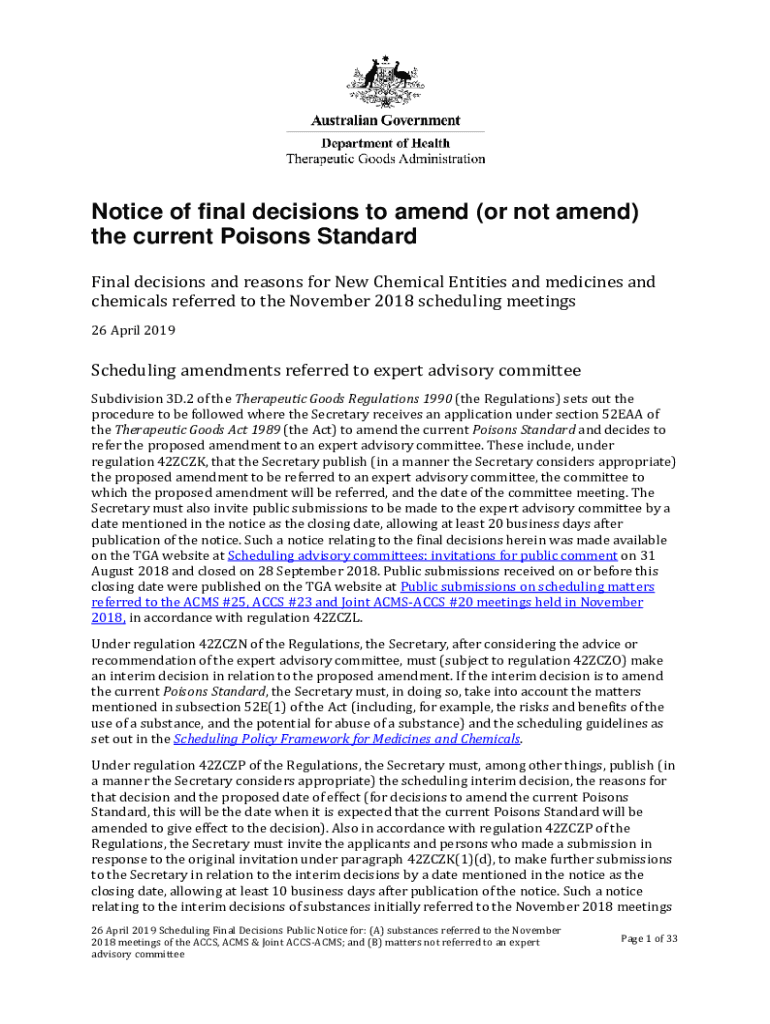 Australian Government
Department of Health
Therapeutic Goods Administration

Notice of final decisions to amend (or not amend) the current Poisons Standard

Final decisions and reasons for New Chemical Entities and medicines and chemicals referred to the November 2018 scheduling meetings

26 April 2019

Scheduling amendments referred to expert advisory committee

Subdivision 3D.2 of the Therapeutic Goods Regulations 1990 (the Regulations) sets out the procedure to be followed where the Secretary receives an application under section 52EAA of the Therapeutic Goods Act 1989 (the Act) to amend the current Poisons Standard and decides to refer the proposed amendment to an expert advisory committee. These include, under regulation 42ZCZK, that the Secretary publish (in a manner the Secretary considers appropriate) the proposed amendment to be referred to an expert advisory committee, the committee to which the proposed amendment will be referred, and the date of the committee meeting. The Secretary must also invite public submissions to be made to the expert advisory committee by a date mentioned in the notice as the closing date, allowing at least 20 business days after publication of the notice. Such a notice relating to the final decisions herein was made available on the TGA website at Scheduling advisory committees: invitations for public comment on 31 August 2018 and closed on 28 September 2018. Public submissions received on or before this closing date were published on the TGA website at Public submissions on scheduling matters referred to the ACMS #25, ACCS #23 and Joint ACMS-ACCS #20 meetings held in November 2018, in accordance with regulation 42ZCZL.

Under regulation 42ZCZN of the Regulations, the Secretary, after considering the advice or recommendation of the expert advisory committee, must (subject to regulation 42ZCZO) make an interim decision in relation to the proposed amendment. If the interim decision is to amend the current Poisons Standard, the Secretary must, in doing so, take into account the matters mentioned in subsection 52E(1) of the Act (including, for example, the risks and benefits of the use of a substance, and the potential for abuse of a substance) and the scheduling guidelines as set out in the Scheduling Policy Framework for Medicines and Chemicals.

Under regulation 42ZCZP of the Regulations, the Secretary must, among other things, publish (in a manner the Secretary considers appropriate) the scheduling interim decision, the reasons for that decision and the proposed date of effect (for decisions to amend the current Poisons Standard, this will be the date when it is expected that the current Poisons Standard will be amended to give effect to the decision). Also in accordance with regulation 42ZCZP of the Regulations, the Secretary must invite the applicants and persons who made a submission in response to the original invitation under paragraph 42ZCZK(1)(d), to make further submissions to the Secretary in relation to the interim decisions by a date mentioned in the notice as the closing date, allowing at least 10 business days after publication of the notice. Such a notice relating to the interim decisions of substances initially referred to the November 2018 meetings

26 April 2019 Scheduling Final Decisions Public Notice for: (A) substances referred to the November 2018 meetings of the ACCS, ACMS & Joint ACCS-ACMS; and (B) matters not referred to an expert advisory committee

Page 1 of 33